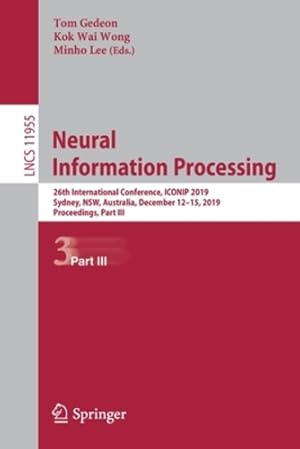 Tom Gedeon
Kok Wai Wong
Minho Lee (Eds.)

LNCS 11955

Neural
Information Processing

26th International Conference, ICONIP 2019
Sydney, NSW, Australia, December 12–15, 2019
Proceedings, Part III

3

Part III

Springer